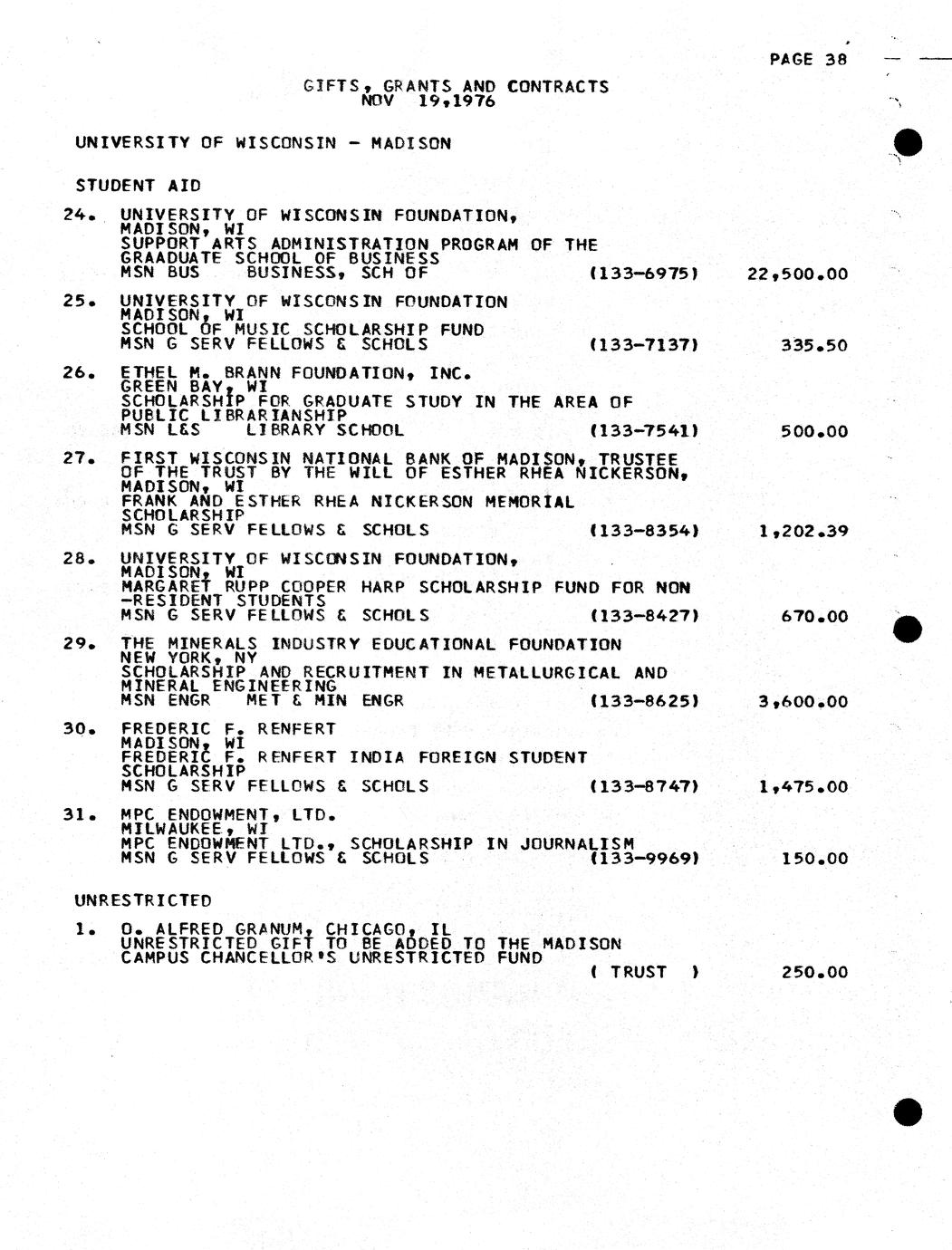 PAGE 38

GIFTS, GRANTS AND CONTRACTS
NOV 19,1976

UNIVERSITY OF WISCONSIN - MADISON

STUDENT AID

24. UNIVERSITY OF WISCONSIN FOUNDATION,
MADISON, WI
SUPPORT ARTS ADMINISTRATION PROGRAM OF THE GRAADUATE SCHOOL OF BUSINESS
MSN BUS BUSINESS, SCH OF (133-6975) 22,500.00

25. UNIVERSITY OF WISCONSIN FOUNDATION
MADISON, WI
SCHOOL OF MUSIC SCHOLARSHIP FUND
MSN G SERV FELLOWS & SCHOLS (133-7137) 335.50

26. ETHEL M. BRANN FOUNDATION, INC.
GREEN BAY, WI
SCHOLARSHIP FOR GRADUATE STUDY IN THE AREA OF PUBLIC LIBRARIANSHIP
MSN L&S LIBRARY SCHOOL (133-7541) 500.00

27. FIRST WISCONSIN NATIONAL BANK OF MADISON, TRUSTEE OF THE TRUST BY THE WILL OF ESTHER RHEA NICKERSON,
MADISON, WI
FRANK AND ESTHER RHEA NICKERSON MEMORIAL SCHOLARSHIP
MSN G SERV FELLOWS & SCHOLS (133-8354) 1,202.39

28. UNIVERSITY OF WISCONSIN FOUNDATION,
MADISON, WI
MARGARET RUPP COOPER HARP SCHOLARSHIP FUND FOR NON -RESIDENT STUDENTS
MSN G SERV FELLOWS & SCHOLS (133-8427) 670.00

29. THE MINERALS INDUSTRY EDUCATIONAL FOUNDATION
NEW YORK, NY
SCHOLARSHIP AND RECRUITMENT IN METALLURGICAL AND MINERAL ENGINEERING
MSN ENGR MET & MIN ENGR (133-8625) 3,600.00

30. FREDERIC F. RENFERT
MADISON, WI
FREDERIC F. RENFERT INDIA FOREIGN STUDENT SCHOLARSHIP
MSN G SERV FELLOWS & SCHOLS (133-8747) 1,475.00

31. MPC ENDOWMENT, LTD.
MILWAUKEE, WI
MPC ENDOWMENT LTD., SCHOLARSHIP IN JOURNALISM
MSN G SERV FELLOWS & SCHOLS (133-9969) 150.00

UNRESTRICTED

1. O. ALFRED GRANUM, CHICAGO, IL
UNRESTRICTED GIFT TO BE ADDED TO THE MADISON CAMPUS CHANCELLOR'S UNRESTRICTED FUND
( TRUST ) 250.00